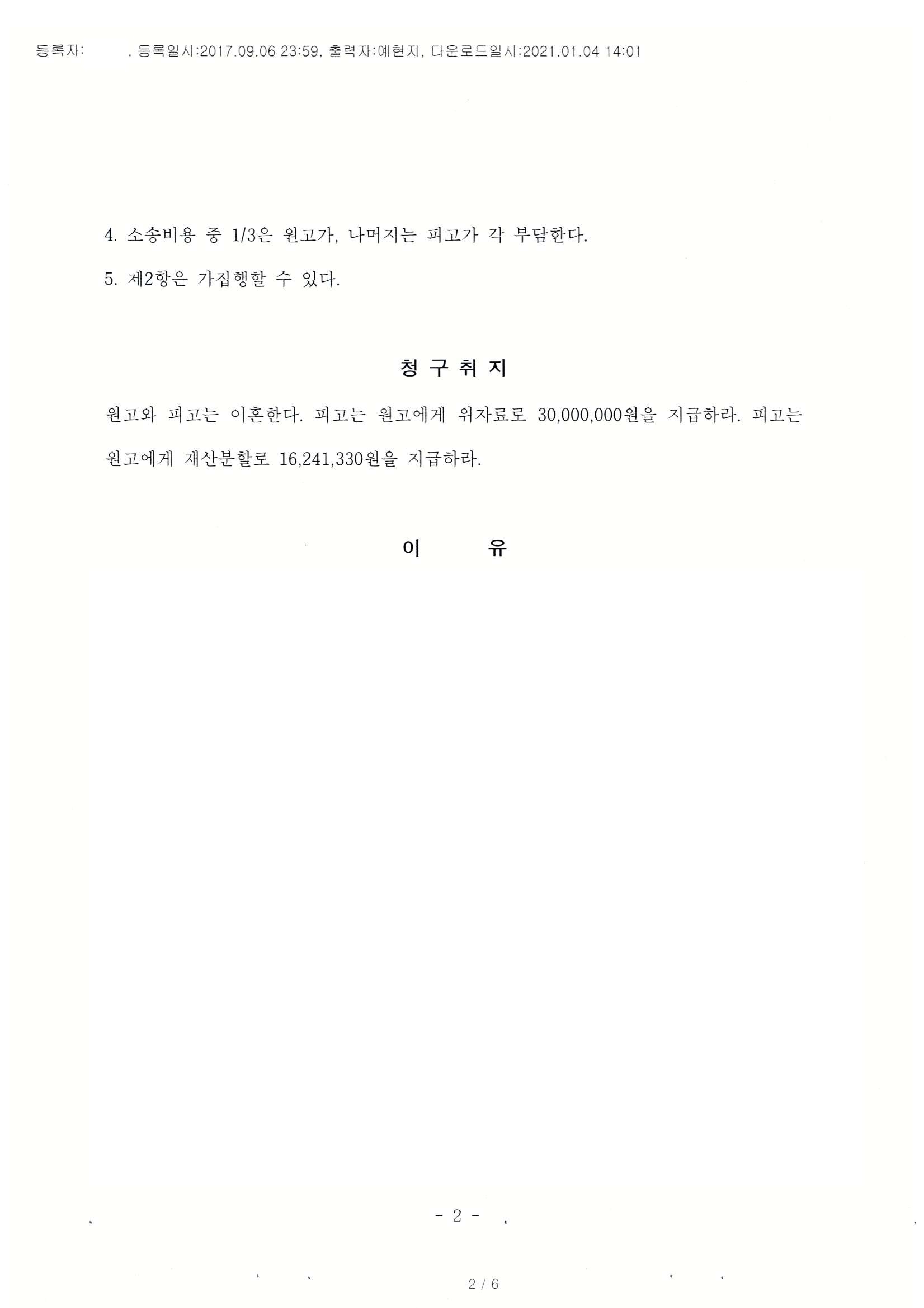 등록자: , 등록일시:2017.09.06 23:59, 출력자:예현지, 다운로드일시:2021.01.04 14:01

4. 소송비용 중 1/3은 원고가, 나머지는 피고가 각 부담한다.

5. 제2항은 가집행할 수 있다.

청 구 취 지

원고와 피고는 이혼한다. 피고는 원고에게 위자료로 30,000,000원을 지급하라. 피고는 원고에게 재산분할로 16,241,330원을 지급하라.

이 유

- 2 -

2 / 6